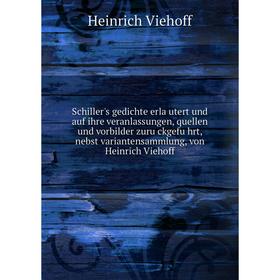 Heinrich Viehoff

Schiller's gedichte erla utert und auf ihre veranlassungen, quellen und vorbilder zuru ckgefu hrt, nebst variantensammlung, von Heinrich Viehoff